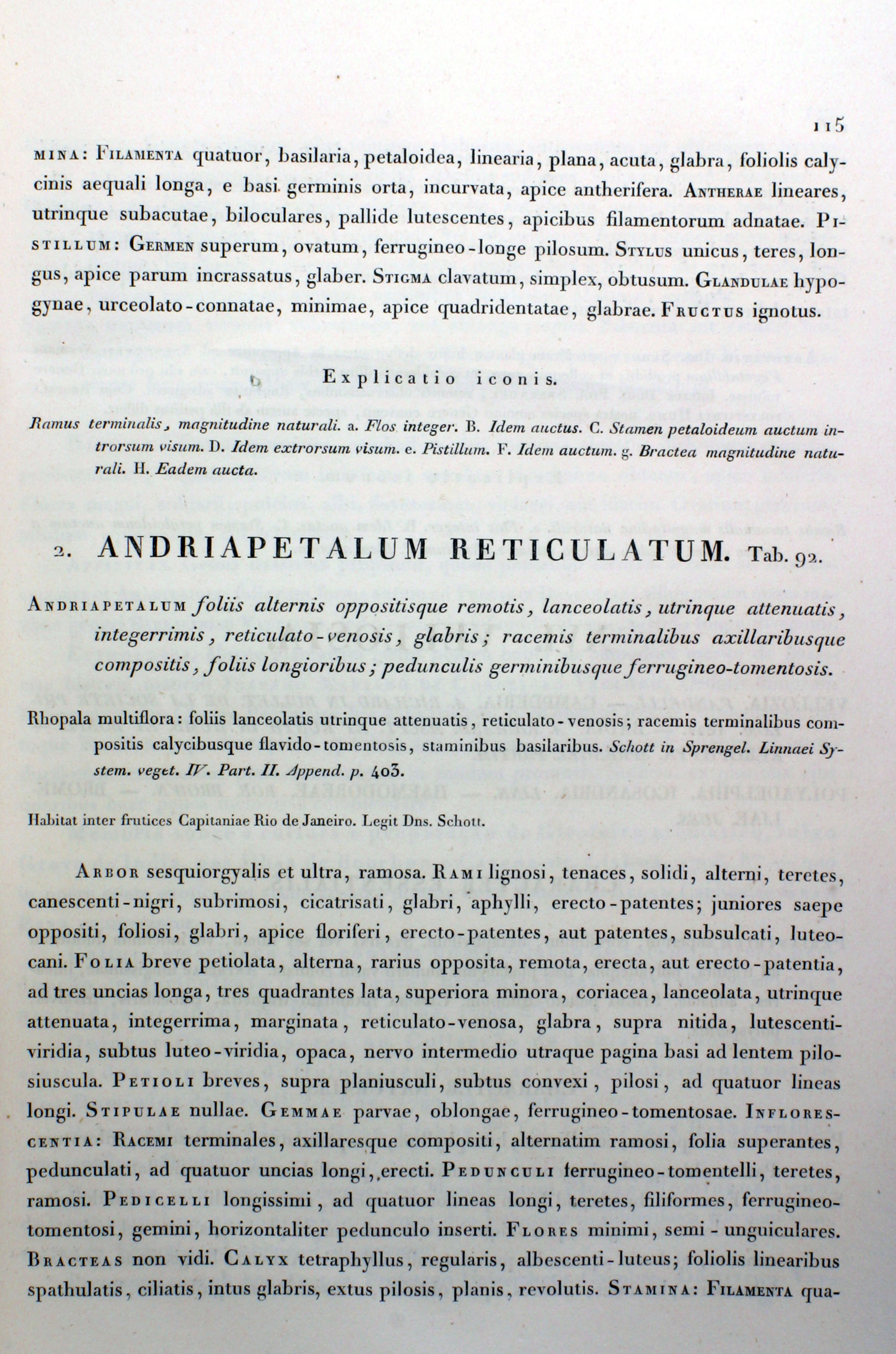 115

MINA: FILAMENTA quatuor, basilaria, petaloidea, linearia, plana, acuta, glabra, foliolis calycinis aequali longa, e basi germinis orta, incurvata, apice antherifera. ANTHERAE lineares, utrinque subacutae, biloculares, pallide lutescentes, apicibus filamentorum adnatae. PISTILLUM: GERMEN superum, ovatum, ferrugineo-longe pilosum. STYLUS unicus, teres, longus, apice parum incrassatus, glaber. STIGMA clavatum, simplex, obtusum. GLANDULAE hypogynae, urceolato-connatae, minimae, apice quadridentatae, glabrae. FRUCTUS ignotus.

Explicatio iconis.

Ramus terminalis, magnitudine naturali. a. Flos integer. B. Idem auctus. C. Stamen petaloideum auctum introrsum visum. D. Idem extrorsum visum. e. Pistillum. F. Idem auctum. g. Bractea magnitudine naturali. H. Eadem aucta.

2. ANDRIAPETALUM RETICULATUM. Tab. 92.

ANDRIAPETALUM foliis alternis oppositisque remotis, lanceolatis, utrinque attenuatis, integerrimis, reticulato-venosis, glabris; racemis terminalibus axillaribusque compositis, foliis longioribus; pedunculis germinibusque ferrugineo-tomentosis.

Rhopala multiflora: foliis lanceolatis utrinque attenuatis, reticulato-venosis; racemis terminalibus compositis calycibusque flavido-tomentosis, staminibus basilaribus. Schott in Sprengel. Linnaei System. veget. IV. Part. II. Append. p. 403.

Habitat inter frutices Capitaniae Rio de Janeiro. Legit Dns. Schott.

ARBOR sesquiorgyalis et ultra, ramosa. RAMI lignosi, tenaces, solidi, alterni, teretes, canescenti-nigri, subrimosi, cicatrisati, glabri, aphylli, erecto-patentes; juniores saepe oppositi, foliosi, glabri, apice floriferi, erecto-patentes, aut patentes, subsulcati, luteocani. FOLIA breve petiolata, alterna, rarius opposita, remota, erecta, aut erecto-patentia, ad tres uncias longa, tres quadrantes lata, superiora minora, coriacea, lanceolata, utrinque attenuata, integerrima, marginata, reticulato-venosa, glabra, supra nitida, lutescenti-viridia, subtus luteo-viridia, opaca, nervo intermedio utraque pagina basi ad lentem pilosiuscula. PETIOLI breves, supra planiusculi, subtus convexi, pilosi, ad quatuor lineas longi. STIPULAE nullae. GEMMAE parvae, oblongae, ferrugineo-tomentosae. INFLORESCENTIA: RACEMI terminales, axillaresque compositi, alternatim ramosi, folia superantes, pedunculati, ad quatuor uncias longi, erecti. PEDUNCULI ferrugineo-tomentelli, teretes, ramosi. PEDICELLI longissimi, ad quatuor lineas longi, teretes, filiformes, ferrugineo-tomentosi, gemini, horizontaliter pedunculo inserti. FLORES minimi, semi-unguiculares. BRACTEAS non vidi. CALYX tetraphyllus, regularis, albescenti-luteus; foliolis linearibus spathulatis, ciliatis, intus glabris, extus pilosis, planis, revolutis. STAMINA: FILAMENTA qua-